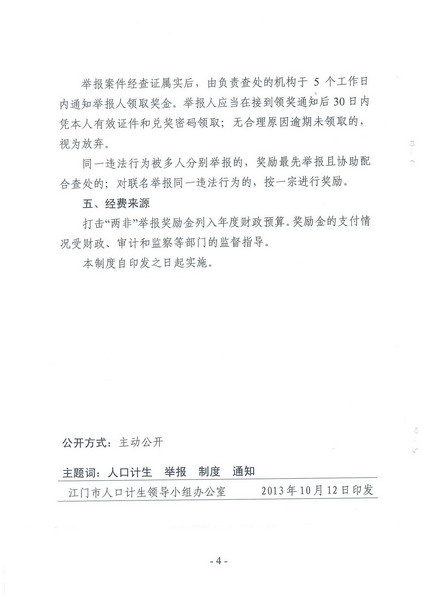 举报案件经查证属实后，由负责查处的机构于 5 个工作日内通知举报人领取奖金。举报人应当在接到领奖通知后 30 日内凭本人有效证件和兑奖密码领取；无合理原因逾期未领取的，视为放弃。

同一违法行为被多人分别举报的，奖励最先举报且协助配合查处的；对联名举报同一违法行为的，按一宗进行奖励。

五、经费来源

打击“两非”举报奖励金列入年度财政预算。奖励金的支付情况受财政、审计和监察等部门的监督指导。

本制度自印发之日起实施。

公开方式：主动公开

主题词：人口计生　举报　制度　通知

江门市人口计生领导小组办公室　　2013 年 10 月 12 日印发

- 4 -